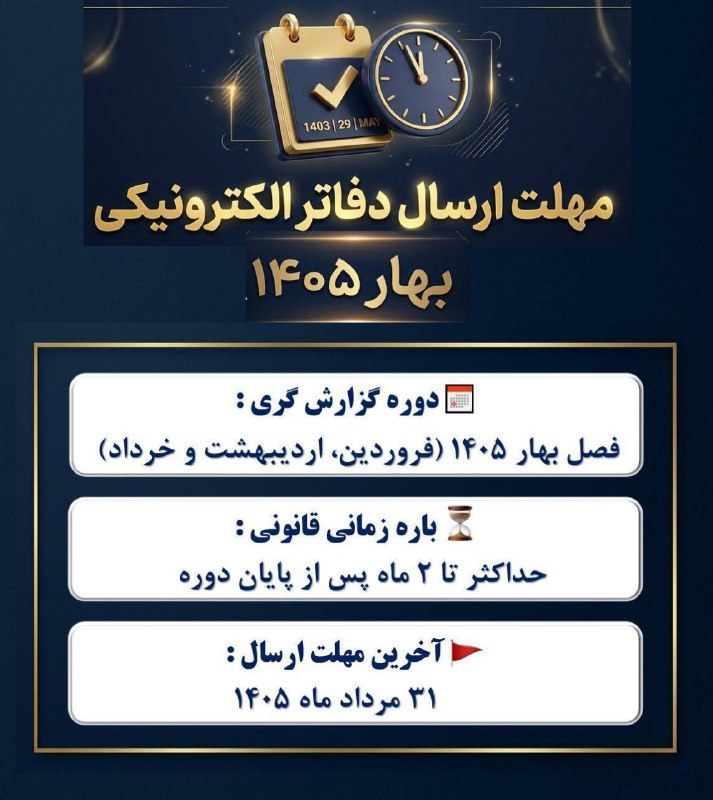 1403 | 29 | MAY

مهلت ارسال دفاتر الکترونیکی

بهار ۱۴۰۵

دوره گزارش گری :

فصل بهار ۱۴۰۵ (فروردین، اردیبهشت و خرداد)

باره زمانی قانونی :

حداکثر تا ۲ ماه پس از پایان دوره

آخرین مهلت ارسال :

۳۱ مرداد ماه ۱۴۰۵